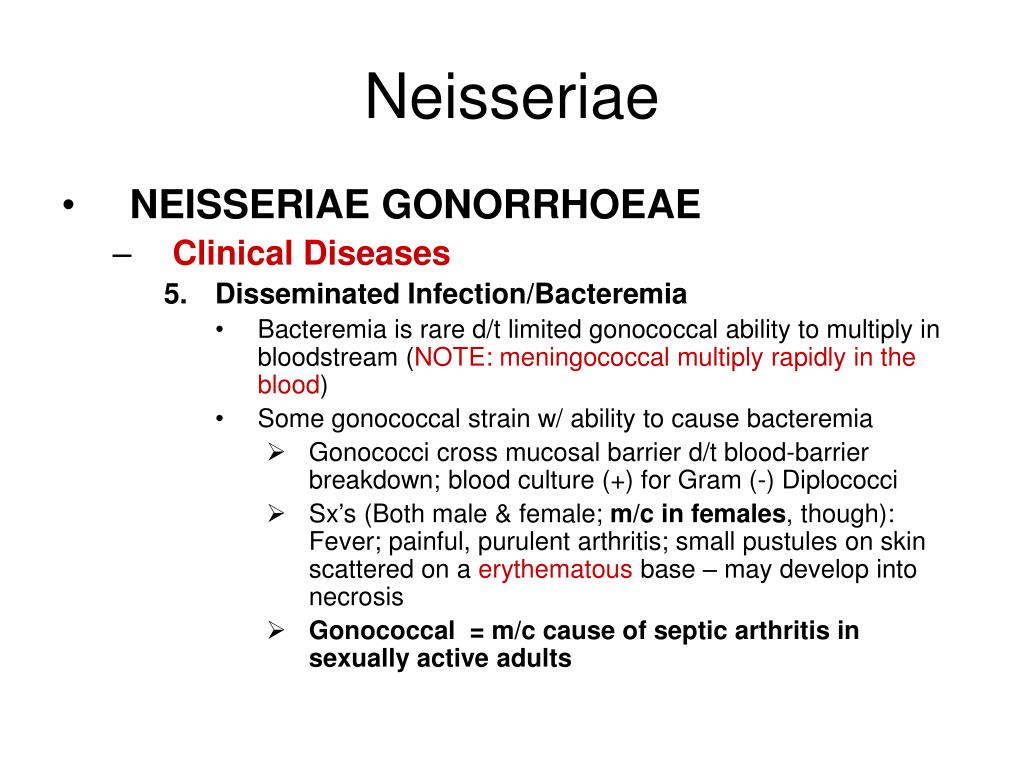 Neisseriae

• NEISSERIAE GONORRHOEAE
– Clinical Diseases
5. Disseminated Infection/Bacteremia
• Bacteremia is rare d/t limited gonococcal ability to multiply in bloodstream (NOTE: meningococcal multiply rapidly in the blood)
• Some gonococcal strain w/ ability to cause bacteremia
➢ Gonococci cross mucosal barrier d/t blood-barrier breakdown; blood culture (+) for Gram (-) Diplococci
➢ Sx's (Both male & female; m/c in females, though): Fever; painful, purulent arthritis; small pustules on skin scattered on a erythematous base – may develop into necrosis
➢ Gonococcal = m/c cause of septic arthritis in sexually active adults